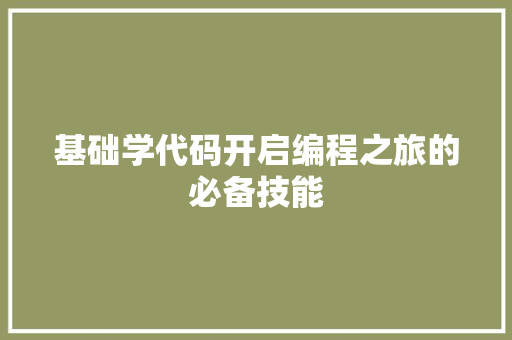 基础学代码开启编程之旅的必备技能